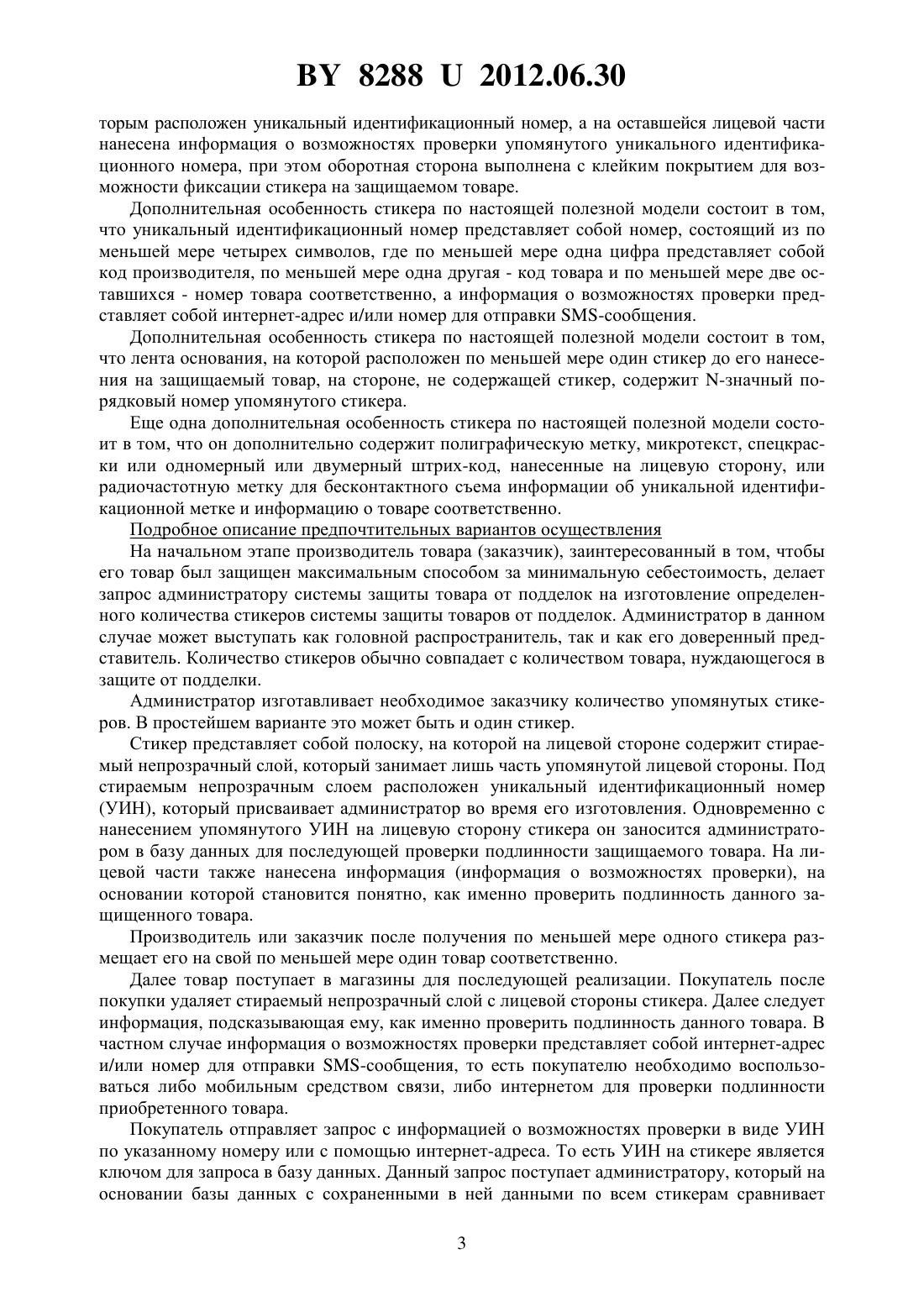 BY 8288 U 2012.06.30

торым расположен уникальный идентификационный номер, а на оставшейся лицевой части нанесена информация о возможностях проверки упомянутого уникального идентификационного номера, при этом оборотная сторона выполнена с клейким покрытием для возможности фиксации стикера на защищаемом товаре.

Дополнительная особенность стикера по настоящей полезной модели состоит в том, что уникальный идентификационный номер представляет собой номер, состоящий из по меньшей мере четырех символов, где по меньшей мере одна цифра представляет собой код производителя, по меньшей мере одна другая - код товара и по меньшей мере две оставшихся - номер товара соответственно, а информация о возможностях проверки представляет собой интернет-адрес и/или номер для отправки SMS-сообщения.

Дополнительная особенность стикера по настоящей полезной модели состоит в том, что лента основания, на которой расположен по меньшей мере один стикер до его нанесения на защищаемый товар, на стороне, не содержащей стикер, содержит N-значный порядковый номер упомянутого стикера.

Еще одна дополнительная особенность стикера по настоящей полезной модели состоит в том, что он дополнительно содержит полиграфическую метку, микротекст, спецкраски или одномерный или двумерный штрих-код, нанесенные на лицевую сторону, или радиочастотную метку для бесконтактного съема информации об уникальной идентификационной метке и информацию о товаре соответственно.

Подробное описание предпочтительных вариантов осуществления

На начальном этапе производитель товара (заказчик), заинтересованный в том, чтобы его товар был защищен максимальным способом за минимальную себестоимость, делает запрос администратору системы защиты товара от подделок на изготовление определенного количества стикеров системы защиты товаров от подделок. Администратор в данном случае может выступать как головной распространитель, так и как его доверенный представитель. Количество стикеров обычно совпадает с количеством товара, нуждающегося в защите от подделки.

Администратор изготавливает необходимое заказчику количество упомянутых стикеров. В простейшем варианте это может быть и один стикер.

Стикер представляет собой полоску, на которой на лицевой стороне содержит стираемый непрозрачный слой, который занимает лишь часть упомянутой лицевой стороны. Под стираемым непрозрачным слоем расположен уникальный идентификационный номер (УИН), который присваивает администратор во время его изготовления. Одновременно с нанесением упомянутого УИН на лицевую сторону стикера он заносится администратором в базу данных для последующей проверки подлинности защищаемого товара. На лицевой части также нанесена информация (информация о возможностях проверки), на основании которой становится понятно, как именно проверить подлинность данного защищенного товара.

Производитель или заказчик после получения по меньшей мере одного стикера размещает его на свой по меньшей мере один товар соответственно.

Далее товар поступает в магазины для последующей реализации. Покупатель после покупки удаляет стираемый непрозрачный слой с лицевой стороны стикера. Далее следует информация, подсказывающая ему, как именно проверить подлинность данного товара. В частном случае информация о возможностях проверки представляет собой интернет-адрес и/или номер для отправки SMS-сообщения, то есть покупателю необходимо воспользоваться либо мобильным средством связи, либо интернетом для проверки подлинности приобретенного товара.

Покупатель отправляет запрос с информацией о возможностях проверки в виде УИН по указанному номеру или с помощью интернет-адреса. То есть УИН на стикере является ключом для запроса в базу данных. Данный запрос поступает администратору, который на основании базы данных с сохраненными в ней данными по всем стикерам сравнивает

3